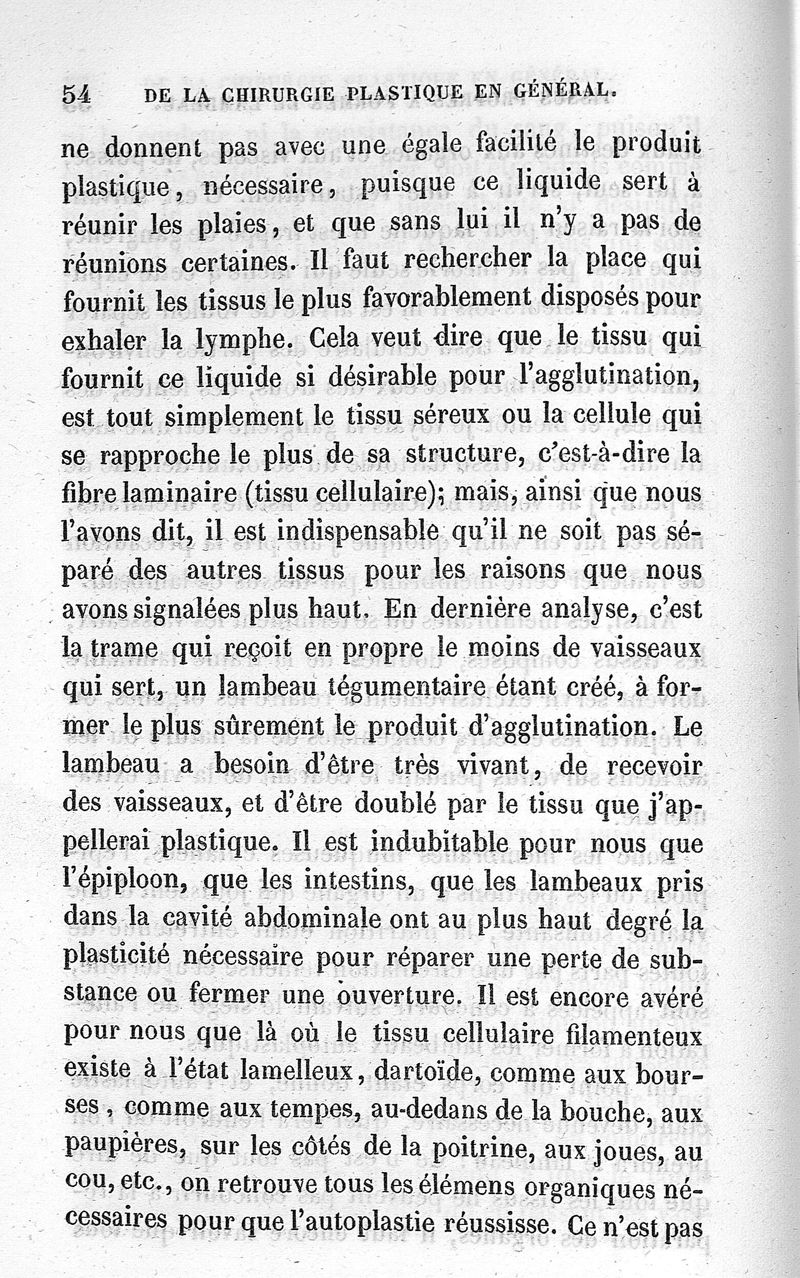 54 DE LA CHIRURGIE PLASTIQUE EN GÉNÉRAL.

ne donnent pas avec une égale facilité le produit plastique, nécessaire, puisque ce liquide sert à réunir les plaies, et que sans lui il n'y a pas de réunions certaines. Il faut rechercher la place qui fournit les tissus le plus favorablement disposés pour exhaler la lymphe. Cela veut dire que le tissu qui fournit ce liquide si désirable pour l'agglutination, est tout simplement le tissu séreux ou la cellule qui se rapproche le plus de sa structure, c'est-à-dire la fibre laminaire (tissu cellulaire); mais, ainsi que nous l'avons dit, il est indispensable qu'il ne soit pas séparé des autres tissus pour les raisons que nous avons signalées plus haut. En dernière analyse, c'est la trame qui reçoit en propre le moins de vaisseaux qui sert, un lambeau tégumentaire étant créé, à former le plus sûrement le produit d'agglutination. Le lambeau a besoin d'être très vivant, de recevoir des vaisseaux, et d'être doublé par le tissu que j'appellerai plastique. Il est indubitable pour nous que l'épiploon, que les intestins, que les lambeaux pris dans la cavité abdominale ont au plus haut degré la plasticité nécessaire pour réparer une perte de substance ou fermer une ouverture. Il est encore avéré pour nous que là où le tissu cellulaire filamenteux existe à l'état lamelleux, dartoïde, comme aux bourses, comme aux tempes, au-dedans de la bouche, aux paupières, sur les côtés de la poitrine, aux joues, au cou, etc., on retrouve tous les élémens organiques nécessaires pour que l'autoplastie réussisse. Ce n'est pas